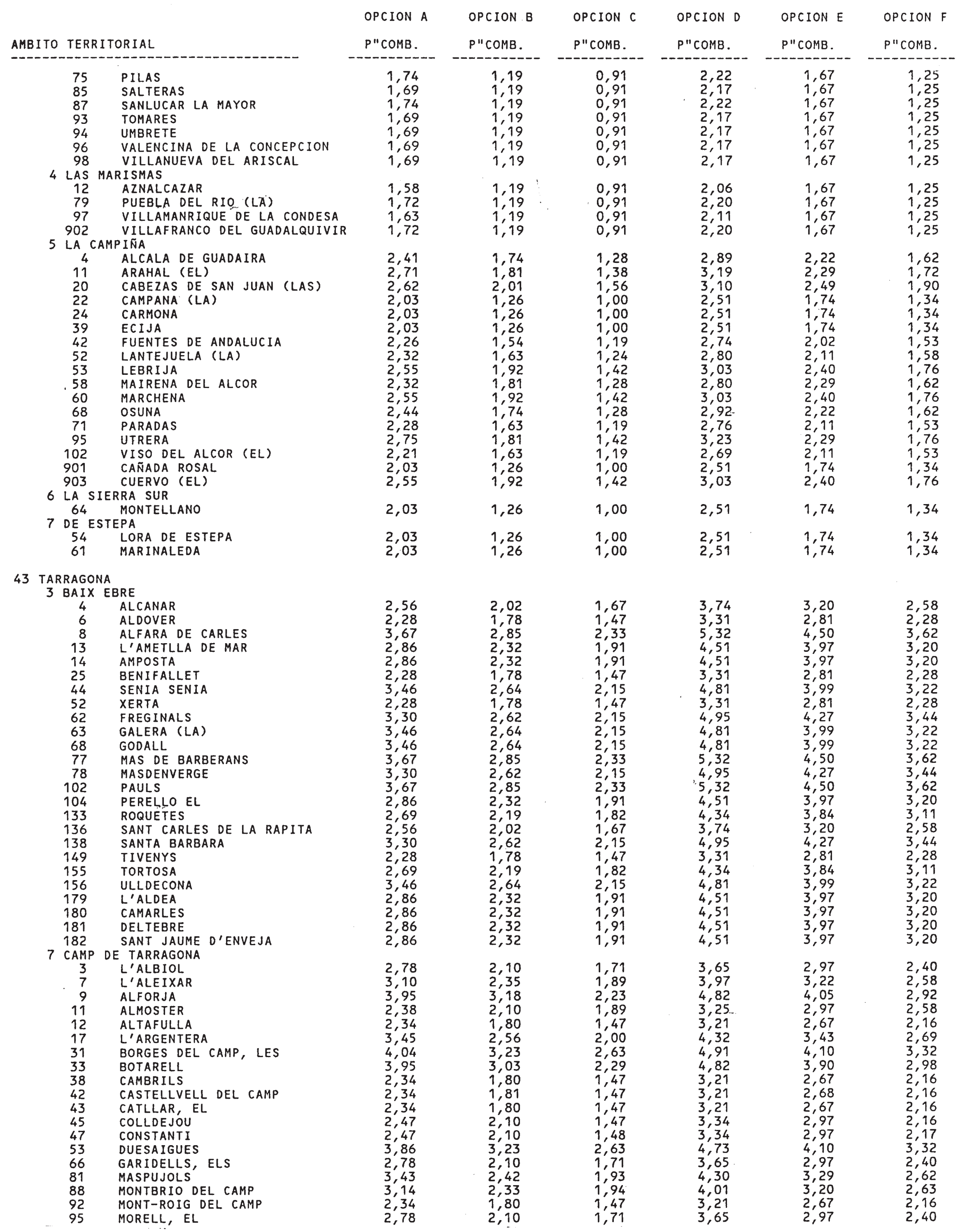 | AMBITO TERRITORIAL | OPCION A P"COMB. | OPCION B P"COMB. | OPCION C P"COMB. | OPCION D P"COMB. | OPCION E P"COMB. | OPCION F P"COMB. |
|---|---|---|---|---|---|---|
| 75 PILAS | 1,74 | 1,19 | 0,91 | 2,22 | 1,67 | 1,25 |
| 85 SALTERAS | 1,69 | 1,19 | 0,91 | 2,17 | 1,67 | 1,25 |
| 87 SANLUCAR LA MAYOR | 1,74 | 1,19 | 0,91 | 2,22 | 1,67 | 1,25 |
| 93 TOMARES | 1,69 | 1,19 | 0,91 | 2,17 | 1,67 | 1,25 |
| 94 UMBRETE | 1,69 | 1,19 | 0,91 | 2,17 | 1,67 | 1,25 |
| 96 VALENCINA DE LA CONCEPCION | 1,69 | 1,19 | 0,91 | 2,17 | 1,67 | 1,25 |
| 98 VILLANUEVA DEL ARISCAL | 1,69 | 1,19 | 0,91 | 2,17 | 1,67 | 1,25 |
| 4 LAS MARISMAS | | | | | | |
| 12 AZNALCAZAR | 1,58 | 1,19 | 0,91 | 2,06 | 1,67 | 1,25 |
| 79 PUEBLA DEL RIO (LA) | 1,72 | 1,19 | 0,91 | 2,20 | 1,67 | 1,25 |
| 97 VILLAMANRIQUE DE LA CONDESA | 1,63 | 1,19 | 0,91 | 2,11 | 1,67 | 1,25 |
| 902 VILLAFRANCO DEL GUADALQUIVIR | 1,72 | 1,19 | 0,91 | 2,20 | 1,67 | 1,25 |
| 5 LA CAMPIÑA | | | | | | |
| 4 ALCALA DE GUADAIRA | 2,41 | 1,74 | 1,28 | 2,89 | 2,22 | 1,62 |
| 11 ARAHAL (EL) | 2,71 | 1,81 | 1,38 | 3,19 | 2,29 | 1,72 |
| 20 CABEZAS DE SAN JUAN (LAS) | 2,62 | 2,01 | 1,56 | 3,10 | 2,49 | 1,90 |
| 22 CAMPANA (LA) | 2,03 | 1,26 | 1,00 | 2,51 | 1,74 | 1,34 |
| 24 CARMONA | 2,03 | 1,26 | 1,00 | 2,51 | 1,74 | 1,34 |
| 39 ECIJA | 2,03 | 1,26 | 1,00 | 2,51 | 1,74 | 1,34 |
| 42 FUENTES DE ANDALUCIA | 2,26 | 1,54 | 1,19 | 2,74 | 2,02 | 1,53 |
| 52 LANTEJUELA (LA) | 2,32 | 1,63 | 1,24 | 2,80 | 2,11 | 1,58 |
| 53 LEBRIJA | 2,55 | 1,92 | 1,42 | 3,03 | 2,40 | 1,76 |
| 58 MAIRENA DEL ALCOR | 2,32 | 1,81 | 1,28 | 2,80 | 2,29 | 1,62 |
| 60 MARCHENA | 2,55 | 1,92 | 1,42 | 3,03 | 2,40 | 1,76 |
| 68 OSUNA | 2,44 | 1,74 | 1,28 | 2,92 | 2,22 | 1,62 |
| 71 PARADAS | 2,28 | 1,63 | 1,19 | 2,76 | 2,11 | 1,53 |
| 95 UTRERA | 2,75 | 1,81 | 1,42 | 3,23 | 2,29 | 1,76 |
| 102 VISO DEL ALCOR (EL) | 2,21 | 1,63 | 1,19 | 2,69 | 2,11 | 1,53 |
| 901 CAÑADA ROSAL | 2,03 | 1,26 | 1,00 | 2,51 | 1,74 | 1,34 |
| 903 CUERVO (EL) | 2,55 | 1,92 | 1,42 | 3,03 | 2,40 | 1,76 |
| 6 LA SIERRA SUR | | | | | | |
| 64 MONTELLANO | 2,03 | 1,26 | 1,00 | 2,51 | 1,74 | 1,34 |
| 7 DE ESTEPA | | | | | | |
| 54 LORA DE ESTEPA | 2,03 | 1,26 | 1,00 | 2,51 | 1,74 | 1,34 |
| 61 MARINALEDA | 2,03 | 1,26 | 1,00 | 2,51 | 1,74 | 1,34 |
| 43 TARRAGONA | | | | | | |
| 3 BAIX EBRE | | | | | | |
| 4 ALCANAR | 2,56 | 2,02 | 1,67 | 3,74 | 3,20 | 2,58 |
| 6 ALDOVER | 2,28 | 1,78 | 1,47 | 3,31 | 2,81 | 2,28 |
| 8 ALFARA DE CARLES | 3,67 | 2,85 | 2,33 | 5,32 | 4,50 | 3,62 |
| 13 L'AMETLLA DE MAR | 2,86 | 2,32 | 1,91 | 4,51 | 3,97 | 3,20 |
| 14 AMPOSTA | 2,86 | 2,32 | 1,91 | 4,51 | 3,97 | 3,20 |
| 25 BENIFALLET | 2,28 | 1,78 | 1,47 | 3,31 | 2,81 | 2,28 |
| 44 SENIA SENIA | 3,46 | 2,64 | 2,15 | 4,81 | 3,99 | 3,22 |
| 52 XERTA | 2,28 | 1,78 | 1,47 | 3,31 | 2,81 | 2,28 |
| 62 FREGINALS | 3,30 | 2,62 | 2,15 | 4,95 | 4,27 | 3,44 |
| 63 GALERA (LA) | 3,46 | 2,64 | 2,15 | 4,81 | 3,99 | 3,22 |
| 68 GODALL | 3,46 | 2,64 | 2,15 | 4,81 | 3,99 | 3,22 |
| 77 MAS DE BARBERANS | 3,67 | 2,85 | 2,33 | 5,32 | 4,50 | 3,62 |
| 78 MASDENVERGE | 3,30 | 2,62 | 2,15 | 4,95 | 4,27 | 3,44 |
| 102 PAULS | 3,67 | 2,85 | 2,33 | 5,32 | 4,50 | 3,62 |
| 104 PERELLO EL | 2,86 | 2,32 | 1,91 | 4,51 | 3,97 | 3,20 |
| 133 ROQUETES | 2,69 | 2,19 | 1,82 | 4,34 | 3,84 | 3,11 |
| 136 SANT CARLES DE LA RAPITA | 2,56 | 2,02 | 1,67 | 3,74 | 3,20 | 2,58 |
| 138 SANTA BARBARA | 3,30 | 2,62 | 2,15 | 4,95 | 4,27 | 3,44 |
| 149 TIVENYS | 2,28 | 1,78 | 1,47 | 3,31 | 2,81 | 2,28 |
| 155 TORTOSA | 2,69 | 2,19 | 1,82 | 4,34 | 3,84 | 3,11 |
| 156 ULLDECONA | 3,46 | 2,64 | 2,15 | 4,81 | 3,99 | 3,22 |
| 179 L'ALDEA | 2,86 | 2,32 | 1,91 | 4,51 | 3,97 | 3,20 |
| 180 CAMARLES | 2,86 | 2,32 | 1,91 | 4,51 | 3,97 | 3,20 |
| 181 DELTEBRE | 2,86 | 2,32 | 1,91 | 4,51 | 3,97 | 3,20 |
| 182 SANT JAUME D'ENVEJA | 2,86 | 2,32 | 1,91 | 4,51 | 3,97 | 3,20 |
| 7 CAMP DE TARRAGONA | | | | | | |
| 3 L'ALBIOL | 2,78 | 2,10 | 1,71 | 3,65 | 2,97 | 2,40 |
| 7 L'ALEIXAR | 3,10 | 2,35 | 1,89 | 3,97 | 3,22 | 2,58 |
| 9 ALFORJA | 3,95 | 3,18 | 2,23 | 4,82 | 4,05 | 2,92 |
| 11 ALMOSTER | 2,38 | 2,10 | 1,89 | 3,25 | 2,97 | 2,58 |
| 12 ALTAFULLA | 2,34 | 1,80 | 1,47 | 3,21 | 2,67 | 2,16 |
| 17 L'ARGENTERA | 3,45 | 2,56 | 2,00 | 4,32 | 3,43 | 2,69 |
| 31 BORGES DEL CAMP, LES | 4,04 | 3,23 | 2,63 | 4,91 | 4,10 | 3,32 |
| 33 BOTARELL | 3,95 | 3,03 | 2,29 | 4,82 | 3,90 | 2,98 |
| 38 CAMBRILS | 2,34 | 1,80 | 1,47 | 3,21 | 2,67 | 2,16 |
| 42 CASTELLVELL DEL CAMP | 2,34 | 1,81 | 1,47 | 3,21 | 2,68 | 2,16 |
| 43 CATLLAR, EL | 2,34 | 1,80 | 1,47 | 3,21 | 2,67 | 2,16 |
| 45 COLLDEJOU | 2,47 | 2,10 | 1,47 | 3,34 | 2,97 | 2,16 |
| 47 CONSTANTI | 2,47 | 2,10 | 1,48 | 3,34 | 2,97 | 2,17 |
| 53 DUESAIGUES | 3,86 | 3,23 | 2,63 | 4,73 | 4,10 | 3,32 |
| 66 GARIDELLS, ELS | 2,78 | 2,10 | 1,71 | 3,65 | 2,97 | 2,40 |
| 81 MASPUJOLS | 3,43 | 2,42 | 1,93 | 4,30 | 3,29 | 2,62 |
| 88 MONTBRIO DEL CAMP | 3,14 | 2,33 | 1,94 | 4,01 | 3,20 | 2,63 |
| 92 MONT-ROIG DEL CAMP | 2,34 | 1,80 | 1,47 | 3,21 | 2,67 | 2,16 |
| 95 MORELL, EL | 2,78 | 2,10 | 1,71 | 3,65 | 2,97 | 2,40 |